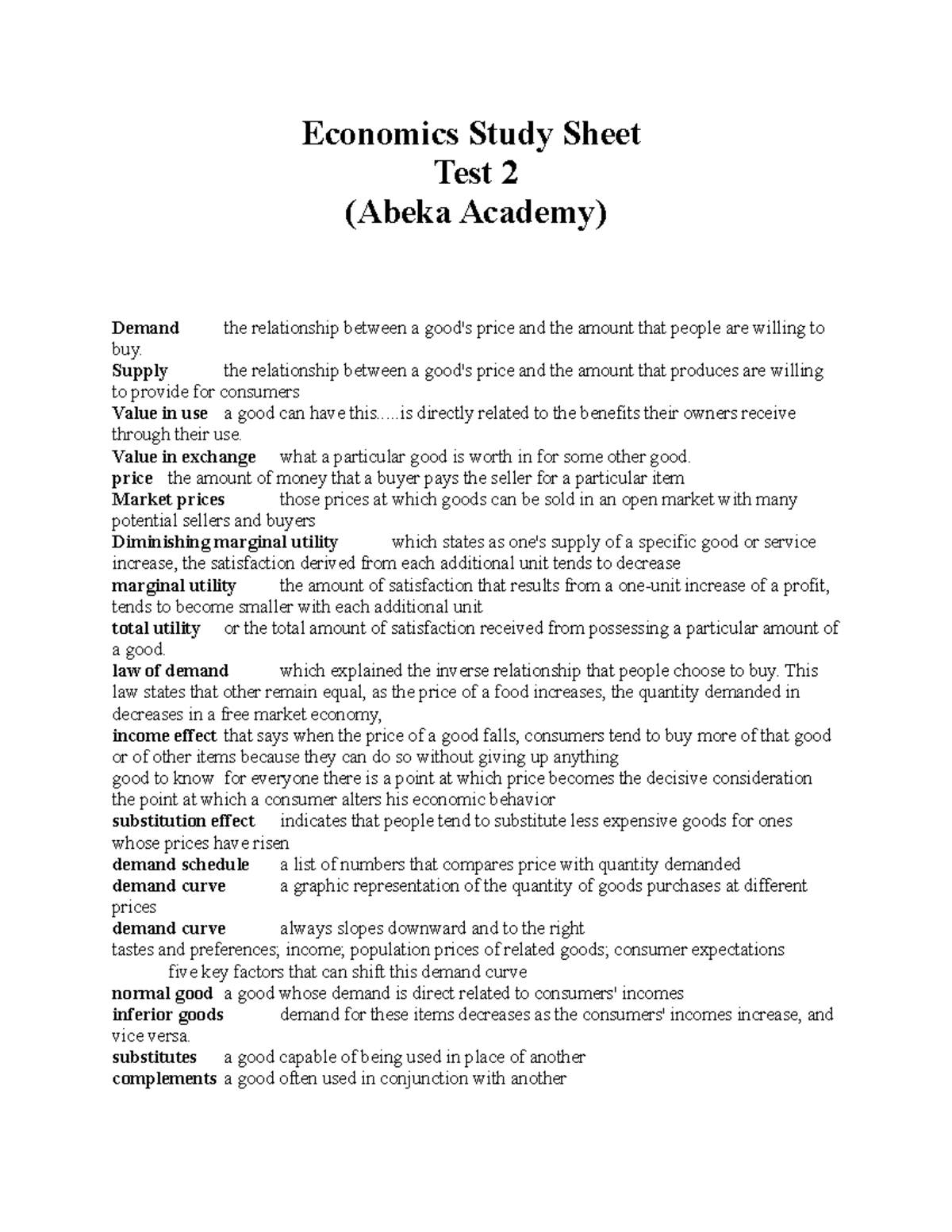 Economics Study Sheet
Test 2
(Abeka Academy)

Demand the relationship between a good's price and the amount that people are willing to buy.
Supply the relationship between a good's price and the amount that produces are willing to provide for consumers
Value in use a good can have this.....is directly related to the benefits their owners receive through their use.
Value in exchange what a particular good is worth in for some other good.
price the amount of money that a buyer pays the seller for a particular item
Market prices those prices at which goods can be sold in an open market with many potential sellers and buyers
Diminishing marginal utility which states as one's supply of a specific good or service increase, the satisfaction derived from each additional unit tends to decrease
marginal utility the amount of satisfaction that results from a one-unit increase of a profit, tends to become smaller with each additional unit
total utility or the total amount of satisfaction received from possessing a particular amount of a good.
law of demand which explained the inverse relationship that people choose to buy. This law states that other remain equal, as the price of a food increases, the quantity demanded in decreases in a free market economy,
income effect that says when the price of a good falls, consumers tend to buy more of that good or of other items because they can do so without giving up anything
good to know for everyone there is a point at which price becomes the decisive consideration the point at which a consumer alters his economic behavior
substitution effect indicates that people tend to substitute less expensive goods for ones whose prices have risen
demand schedule a list of numbers that compares price with quantity demanded
demand curve a graphic representation of the quantity of goods purchases at different prices
demand curve always slopes downward and to the right
tastes and preferences; income; population prices of related goods; consumer expectations five key factors that can shift this demand curve
normal good a good whose demand is direct related to consumers' incomes
inferior goods demand for these items decreases as the consumers' incomes increase, and vice versa.
substitutes a good capable of being used in place of another
complements a good often used in conjunction with another